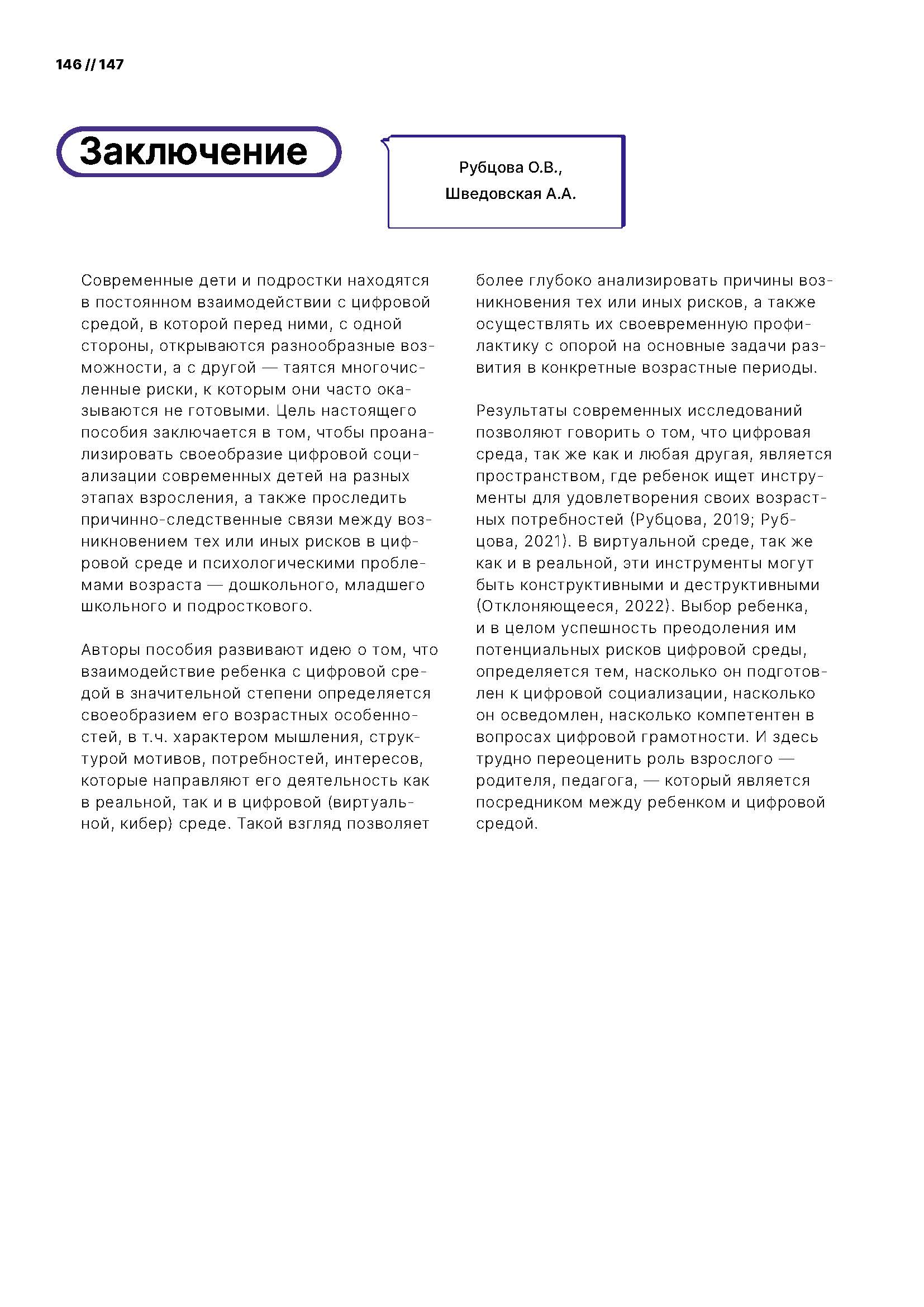 146 // 147

Заключение

Рубцова О.В., Шведовская А.А.

Современные дети и подростки находятся в постоянном взаимодействии с цифровой средой, в которой перед ними, с одной стороны, открываются разнообразные возможности, а с другой — таятся многочисленные риски, к которым они часто оказываются не готовыми. Цель настоящего пособия заключается в том, чтобы проанализировать своеобразие цифровой социализации современных детей на разных этапах взросления, а также проследить причинно-следственные связи между возникновением тех или иных рисков в цифровой среде и психологическими проблемами возраста — дошкольного, младшего школьного и подросткового.

Авторы пособия развивают идею о том, что взаимодействие ребенка с цифровой средой в значительной степени определяется своеобразием его возрастных особенностей, в т.ч. характером мышления, структурой мотивов, потребностей, интересов, которые направляют его деятельность как в реальной, так и в цифровой (виртуальной, кибер) среде. Такой взгляд позволяет более глубоко анализировать причины возникновения тех или иных рисков, а также осуществлять их своевременную профилактику с опорой на основные задачи развития в конкретные возрастные периоды.

Результаты современных исследований позволяют говорить о том, что цифровая среда, так же как и любая другая, является пространством, где ребенок ищет инструменты для удовлетворения своих возрастных потребностей (Рубцова, 2019; Рубцова, 2021). В виртуальной среде, так же как и в реальной, эти инструменты могут быть конструктивными и деструктивными (Отклоняющееся, 2022). Выбор ребенка, и в целом успешность преодоления им потенциальных рисков цифровой среды, определяется тем, насколько он подготовлен к цифровой социализации, насколько он осведомлен, насколько компетентен в вопросах цифровой грамотности. И здесь трудно переоценить роль взрослого — родителя, педагога, — который является посредником между ребенком и цифровой средой.